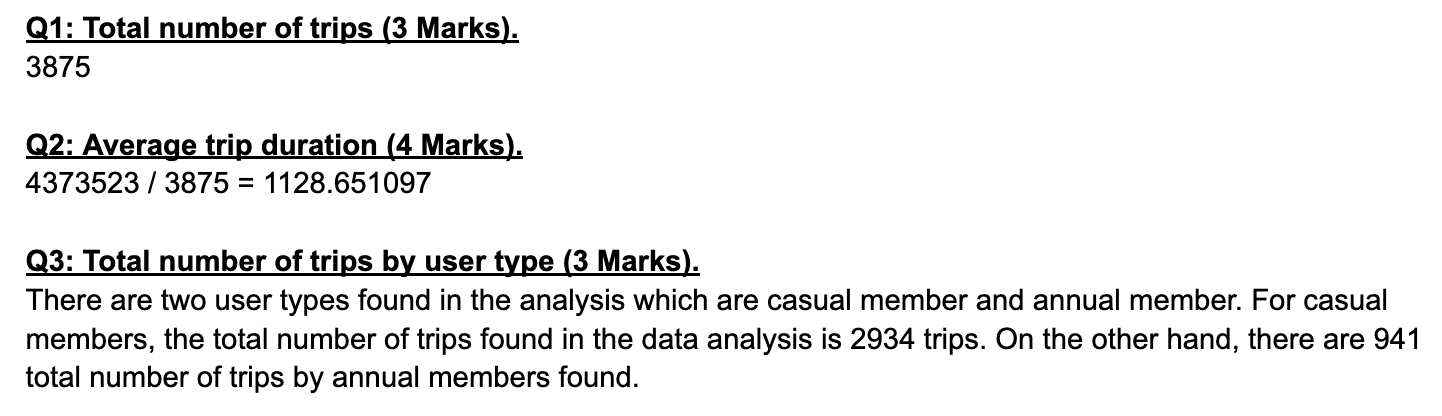 Q1: Total number of trips (3 Marks).
3875

Q2: Average trip duration (4 Marks).
4373523 / 3875 = 1128.651097

Q3: Total number of trips by user type (3 Marks).
There are two user types found in the analysis which are casual member and annual member. For casual members, the total number of trips found in the data analysis is 2934 trips. On the other hand, there are 941 total number of trips by annual members found.